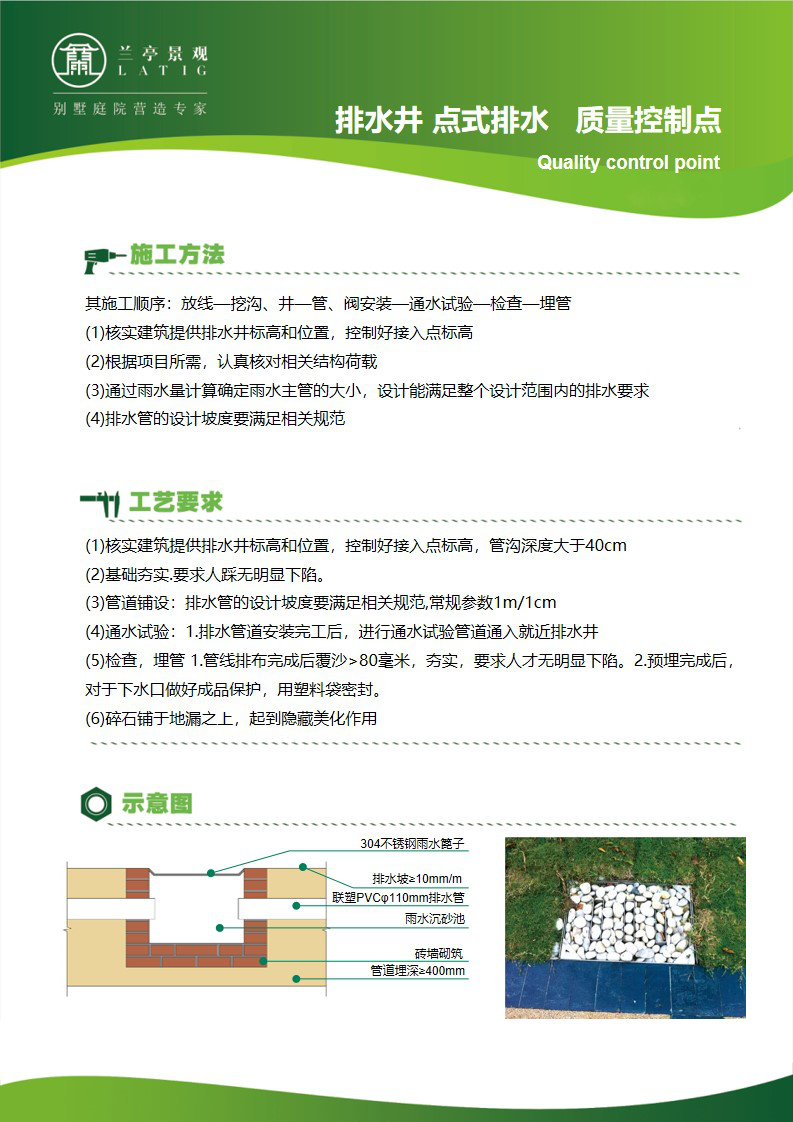 兰亭景观
LATIG
别墅庭院营造专家

排水井 点式排水 质量控制点
Quality control point

施工方法

其施工顺序：放线—挖沟、井—管、阀安装—通水试验—检查—埋管
(1)核实建筑提供排水井标高和位置，控制好接入点标高
(2)根据项目所需，认真核对相关结构荷载
(3)通过雨水量计算确定雨水主管的大小，设计能满足整个设计范围内的排水要求
(4)排水管的设计坡度要满足相关规范

工艺要求

(1)核实建筑提供排水井标高和位置，控制好接入点标高，管沟深度大于40cm
(2)基础夯实.要求人踩无明显下陷。
(3)管道铺设：排水管的设计坡度要满足相关规范,常规参数1m/1cm
(4)通水试验：1.排水管道安装完工后，进行通水试验管道通入就近排水井
(5)检查，埋管 1.管线排布完成后覆沙>80毫米，夯实，要求人才无明显下陷。2.预埋完成后，对于下水口做好成品保护，用塑料袋密封。
(6)碎石铺于地漏之上，起到隐藏美化作用

示意图

304不锈钢雨水篦子
排水坡≥10mm/m
联塑PVCφ110mm排水管
雨水沉砂池
砖墙砌筑
管道埋深≥400mm